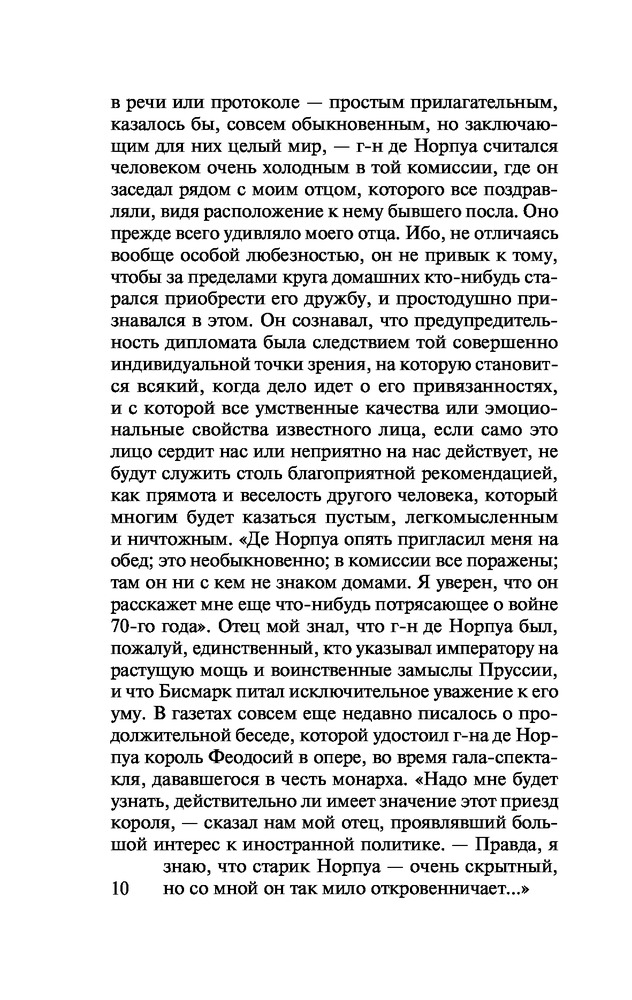 в речи или протоколе — простым прилагательным, казалось бы, совсем обыкновенным, но заключающим для них целый мир, — г-н де Норпуа считался человеком очень холодным в той комиссии, где он заседал рядом с моим отцом, которого все поздравляли, видя расположение к нему бывшего посла. Оно прежде всего удивляло моего отца. Ибо, не отличаясь вообще особой любезностью, он не привык к тому, чтобы за пределами круга домашних кто-нибудь старался приобрести его дружбу, и простодушно признавался в этом. Он сознавал, что предупредительность дипломата была следствием той совершенно индивидуальной точки зрения, на которую становится всякий, когда дело идет о его привязанностях, и с которой все умственные качества или эмоциональные свойства известного лица, если само это лицо сердит нас или неприятно на нас действует, не будут служить столь благоприятной рекомендацией, как прямота и веселость другого человека, который многим будет казаться пустым, легкомысленным и ничтожным. «Де Норпуа опять пригласил меня на обед; это необыкновенно; в комиссии все поражены; там он ни с кем не знаком домами. Я уверен, что он расскажет мне еще что-нибудь потрясающее о войне 70-го года». Отец мой знал, что г-н де Норпуа был, пожалуй, единственный, кто указывал императору на растущую мощь и воинственные замыслы Пруссии, и что Бисмарк питал исключительное уважение к его уму. В газетах совсем еще недавно писалось о продолжительной беседе, которой удостоил г-на де Норпуа король Феодосий в опере, во время гала-спектакля, дававшегося в честь монарха. «Надо мне будет узнать, действительно ли имеет значение этот приезд короля, — сказал нам мой отец, проявлявший большой интерес к иностранной политике. — Правда, я знаю, что старик Норпуа — очень скрытный, но со мной он так мило откровенничает...»

10